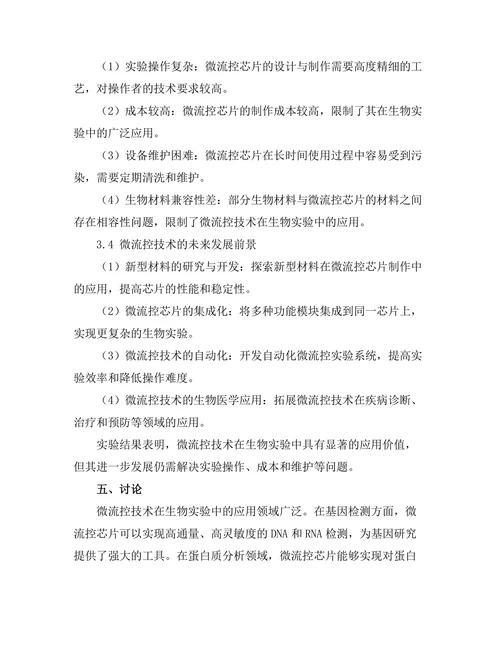 （1）实验操作复杂：微流控芯片的设计与制作需要高度精细的工艺，对操作者的技术要求较高。

（2）成本较高：微流控芯片的制作成本较高，限制了其在生物实验中的广泛应用。

（3）设备维护困难：微流控芯片在长时间使用过程中容易受到污染，需要定期清洗和维护。

（4）生物材料兼容性差：部分生物材料与微流控芯片的材料之间存在相容性问题，限制了微流控技术在生物实验中的应用。

3.4 微流控技术的未来发展前景

（1）新型材料的研究与开发：探索新型材料在微流控芯片制作中的应用，提高芯片的性能和稳定性。

（2）微流控芯片的集成化：将多种功能模块集成到同一芯片上，实现更复杂的生物实验。

（3）微流控技术的自动化：开发自动化微流控实验系统，提高实验效率和降低操作难度。

（4）微流控技术的生物医学应用：拓展微流控技术在疾病诊断、治疗和预防等领域的应用。

实验结果表明，微流控技术在生物实验中具有显著的应用价值，但其进一步发展仍需解决实验操作、成本和维护等问题。

五、讨论

微流控技术在生物实验中的应用领域广泛。在基因检测方面，微流控芯片可以实现高通量、高灵敏度的 DNA 和 RNA 检测，为基因研究提供了强大的工具。在蛋白质分析领域，微流控芯片能够实现对蛋白